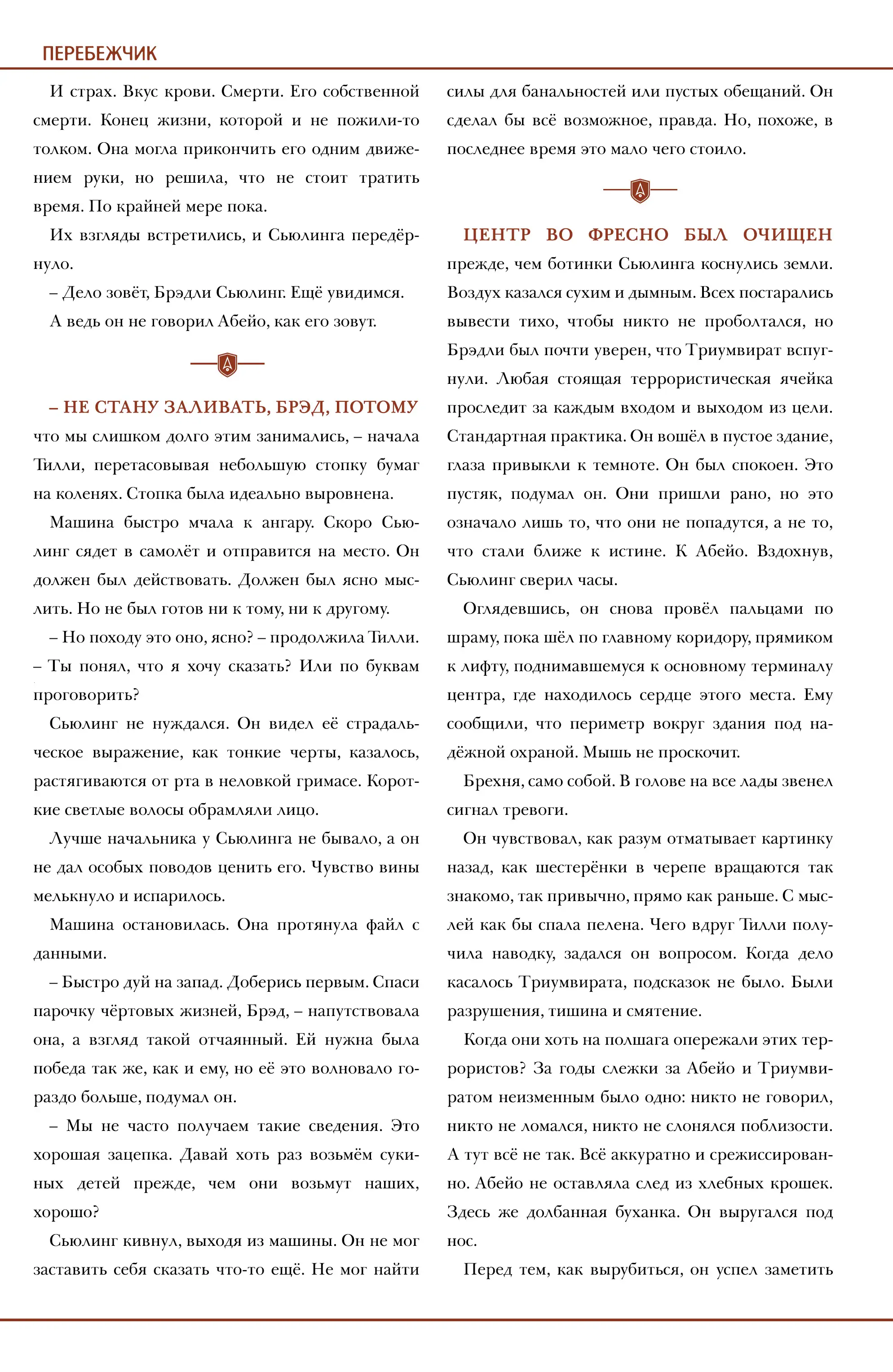 ПЕРЕБЕЖЧИК

И страх. Вкус крови. Смерти. Его собственной смерти. Конец жизни, которой и не пожили-то толком. Она могла прикончить его одним движением руки, но решила, что не стоит тратить время. По крайней мере пока.

Их взгляды встретились, и Сьюлинга передёрнуло.

– Дело зовёт, Брэдли Сьюлинг. Ещё увидимся.

А ведь он не говорил Абейо, как его зовут.

– НЕ СТАНУ ЗАЛИВАТЬ, БРЭД, ПОТОМУ что мы слишком долго этим занимались, – начала Тилли, перетасовывая небольшую стопку бумаг на коленях. Стопка была идеально выровнена.

Машина быстро мчала к ангару. Скоро Сьюлинг сядет в самолёт и отправится на место. Он должен был действовать. Должен был ясно мыслить. Но не был готов ни к тому, ни к другому.

– Но походу это оно, ясно? – продолжила Тилли. – Ты понял, что я хочу сказать? Или по буквам проговорить?

Сьюлинг не нуждался. Он видел её страдальческое выражение, как тонкие черты, казалось, растягиваются от рта в неловкой гримасе. Короткие светлые волосы обрамляли лицо.

Лучше начальника у Сьюлинга не бывало, а он не дал особых поводов ценить его. Чувство вины мелькнуло и испарилось.

Машина остановилась. Она протянула файл с данными.

– Быстро дуй на запад. Доберись первым. Спаси парочку чёртовых жизней, Брэд, – напутствовала она, а взгляд такой отчаянный. Ей нужна была победа так же, как и ему, но её это волновало гораздо больше, подумал он.

– Мы не часто получаем такие сведения. Это хорошая зацепка. Давай хоть раз возьмём сукиных детей прежде, чем они возьмут наших, хорошо?

Сьюлинг кивнул, выходя из машины. Он не мог заставить себя сказать что-то ещё. Не мог найти силы для банальностей или пустых обещаний. Он сделал бы всё возможное, правда. Но, похоже, в последнее время это мало чего стоило.

ЦЕНТР ВО ФРЕСНО БЫЛ ОЧИЩЕН прежде, чем ботинки Сьюлинга коснулись земли. Воздух казался сухим и дымным. Всех постарались вывести тихо, чтобы никто не проболтался, но Брэдли был почти уверен, что Триумвират вспугнули. Любая стоящая террористическая ячейка проследит за каждым входом и выходом из цели. Стандартная практика. Он вошёл в пустое здание, глаза привыкли к темноте. Он был спокоен. Это пустяк, подумал он. Они пришли рано, но это означало лишь то, что они не попадутся, а не то, что стали ближе к истине. К Абейо. Вздохнув, Сьюлинг сверил часы.

Оглядевшись, он снова провёл пальцами по шраму, пока шёл по главному коридору, прямиком к лифту, поднимавшемуся к основному терминалу центра, где находилось сердце этого места. Ему сообщили, что периметр вокруг здания под надёжной охраной. Мышь не проскочит.

Брехня, само собой. В голове на все лады звенел сигнал тревоги.

Он чувствовал, как разум отматывает картинку назад, как шестерёнки в черепе вращаются так знакомо, так привычно, прямо как раньше. С мыслей как бы спала пелена. Чего вдруг Тилли получила наводку, задался он вопросом. Когда дело касалось Триумвирата, подсказок не было. Были разрушения, тишина и смятение.

Когда они хоть на полшага опережали этих террористов? За годы слежки за Абейо и Триумвиратом неизменным было одно: никто не говорил, никто не ломался, никто не слонялся поблизости. А тут всё не так. Всё аккуратно и срежиссированно. Абейо не оставляла след из хлебных крошек. Здесь же долбанная буханка. Он выругался под нос.

Перед тем, как вырубиться, он успел заметить